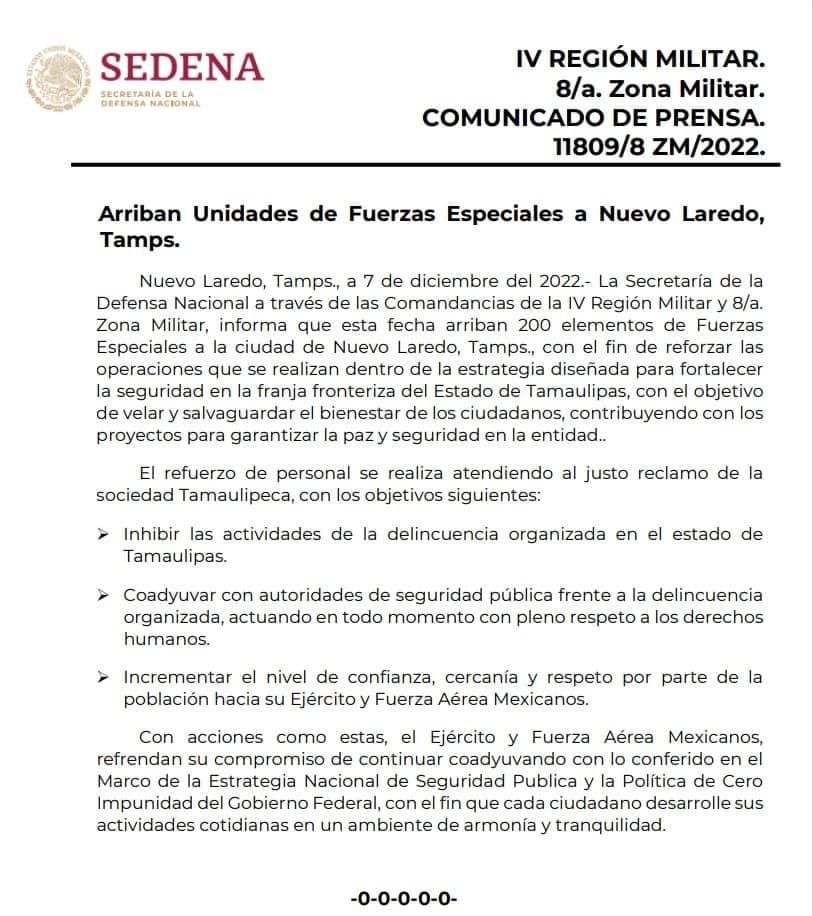 SEDENA
SECRETARÍA DE LA DEFENSA NACIONAL

IV REGIÓN MILITAR.
8/a. Zona Militar.
COMUNICADO DE PRENSA.
11809/8 ZM/2022.

Arriban Unidades de Fuerzas Especiales a Nuevo Laredo, Tamps.

Nuevo Laredo, Tamps., a 7 de diciembre del 2022.- La Secretaría de la Defensa Nacional a través de las Comandancias de la IV Región Militar y 8/a. Zona Militar, informa que esta fecha arriban 200 elementos de Fuerzas Especiales a la ciudad de Nuevo Laredo, Tamps., con el fin de reforzar las operaciones que se realizan dentro de la estrategia diseñada para fortalecer la seguridad en la franja fronteriza del Estado de Tamaulipas, con el objetivo de velar y salvaguardar el bienestar de los ciudadanos, contribuyendo con los proyectos para garantizar la paz y seguridad en la entidad..

El refuerzo de personal se realiza atendiendo al justo reclamo de la sociedad Tamaulipeca, con los objetivos siguientes:

➢ Inhibir las actividades de la delincuencia organizada en el estado de Tamaulipas.

➢ Coadyuvar con autoridades de seguridad pública frente a la delincuencia organizada, actuando en todo momento con pleno respeto a los derechos humanos.

➢ Incrementar el nivel de confianza, cercanía y respeto por parte de la población hacia su Ejército y Fuerza Aérea Mexicanos.

Con acciones como estas, el Ejército y Fuerza Aérea Mexicanos, refrendan su compromiso de continuar coadyuvando con lo conferido en el Marco de la Estrategia Nacional de Seguridad Publica y la Política de Cero Impunidad del Gobierno Federal, con el fin que cada ciudadano desarrolle sus actividades cotidianas en un ambiente de armonía y tranquilidad.

-0-0-0-0-0-